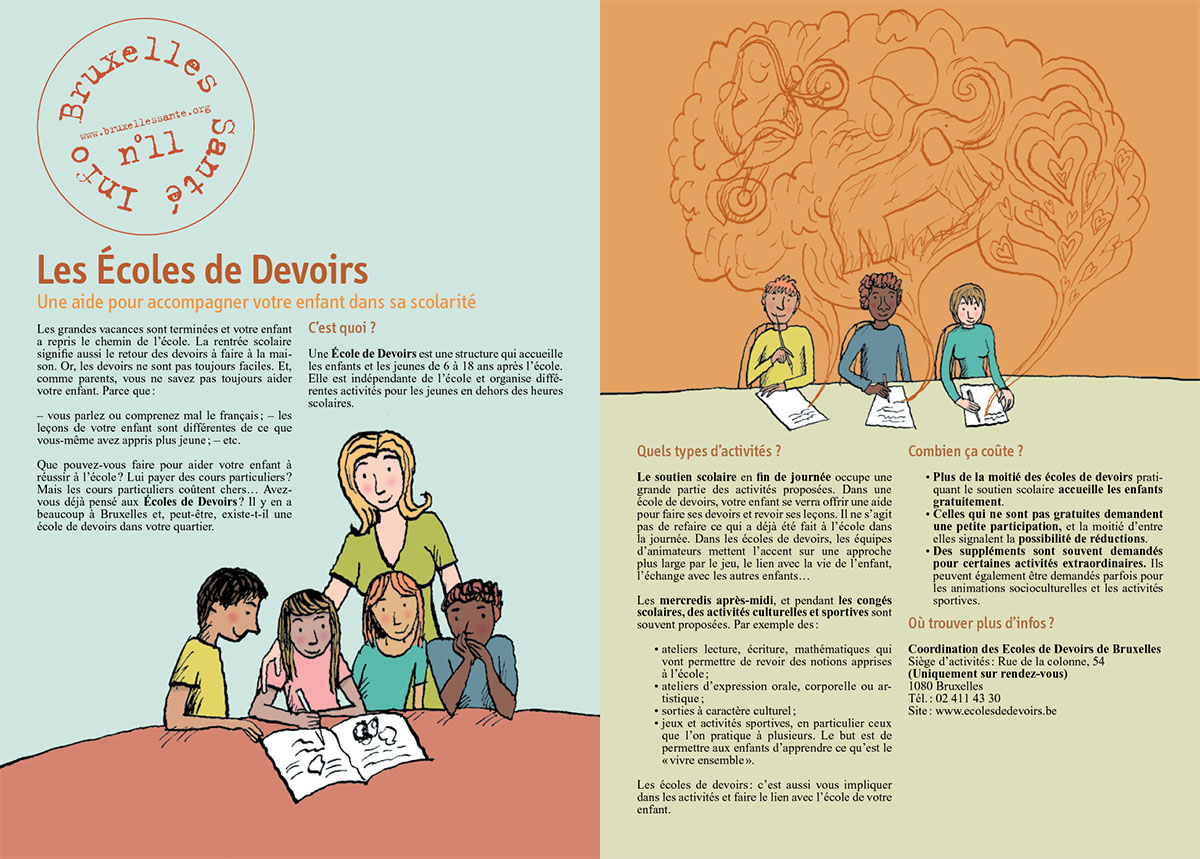 Bruxelles Santé Info
www.bruxellessante.org
n°11

Les Écoles de Devoirs
Une aide pour accompagner votre enfant dans sa scolarité

Les grandes vacances sont terminées et votre enfant a repris le chemin de l'école. La rentrée scolaire signifie aussi le retour des devoirs à faire à la maison. Or, les devoirs ne sont pas toujours faciles. Et, comme parents, vous ne savez pas toujours aider votre enfant. Parce que :

– vous parlez ou comprenez mal le français ; – les leçons de votre enfant sont différentes de ce que vous-même avez appris plus jeune ; – etc.

Que pouvez-vous faire pour aider votre enfant à réussir à l'école ? Lui payer des cours particuliers ? Mais les cours particuliers coûtent chers… Avez-vous déjà pensé aux Écoles de Devoirs ? Il y en a beaucoup à Bruxelles et, peut-être, existe-t-il une école de devoirs dans votre quartier.

C'est quoi ?

Une École de Devoirs est une structure qui accueille les enfants et les jeunes de 6 à 18 ans après l'école. Elle est indépendante de l'école et organise différentes activités pour les jeunes en dehors des heures scolaires.

Quels types d'activités ?

Le soutien scolaire en fin de journée occupe une grande partie des activités proposées. Dans une école de devoirs, votre enfant se verra offrir une aide pour faire ses devoirs et revoir ses leçons. Il ne s'agit pas de refaire ce qui a déjà été fait à l'école dans la journée. Dans les écoles de devoirs, les équipes d'animateurs mettent l'accent sur une approche plus large par le jeu, le lien avec la vie de l'enfant, l'échange avec les autres enfants…

Les mercredis après-midi, et pendant les congés scolaires, des activités culturelles et sportives sont souvent proposées. Par exemple des :

• ateliers lecture, écriture, mathématiques qui vont permettre de revoir des notions apprises à l'école ;
• ateliers d'expression orale, corporelle ou artistique ;
• sorties à caractère culturel ;
• jeux et activités sportives, en particulier ceux que l'on pratique à plusieurs. Le but est de permettre aux enfants d'apprendre ce qu'est le « vivre ensemble ».

Les écoles de devoirs : c'est aussi vous impliquer dans les activités et faire le lien avec l'école de votre enfant.

Combien ça coûte ?

• Plus de la moitié des écoles de devoirs pratiquant le soutien scolaire accueille les enfants gratuitement.
• Celles qui ne sont pas gratuites demandent une petite participation, et la moitié d'entre elles signalent la possibilité de réductions.
• Des suppléments sont souvent demandés pour certaines activités extraordinaires. Ils peuvent également être demandés parfois pour les animations socioculturelles et les activités sportives.

Où trouver plus d'infos ?

Coordination des Ecoles de Devoirs de Bruxelles
Siège d'activités : Rue de la colonne, 54
(Uniquement sur rendez-vous)
1080 Bruxelles
Tél. : 02 411 43 30
Site : www.ecolesdedevoirs.be